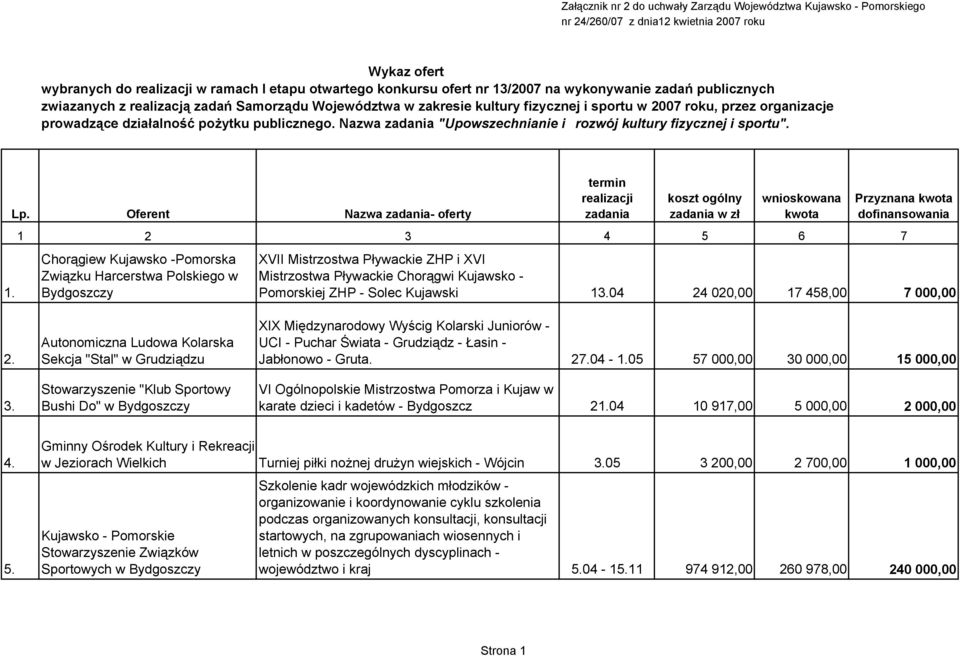 Załącznik nr 2 do uchwały Zarządu Województwa Kujawsko - Pomorskiego nr 24/260/07 z dnia12 kwietnia 2007 roku

Wykaz ofert
wybranych do realizacji w ramach I etapu otwartego konkursu ofert nr 13/2007 na wykonywanie zadań publicznych zwiazanych z realizacją zadań Samorządu Województwa w zakresie kultury fizycznej i sportu w 2007 roku, przez organizacje prowadzące działalność pożytku publicznego. Nazwa zadania "Upowszechnianie i rozwój kultury fizycznej i sportu".

| Lp. | Oferent | Nazwa zadania- oferty | termin realizacji zadania | koszt ogólny zadania w zł | wnioskowana kwota | Przyznana kwota dofinansowania |
|---|---|---|---|---|---|---|
| 1 | 2 | 3 | 4 | 5 | 6 | 7 |
| 1. | Chorągiew Kujawsko -Pomorska Związku Harcerstwa Polskiego w Bydgoszczy | XVII Mistrzostwa Pływackie ZHP i XVI Mistrzostwa Pływackie Chorągwi Kujawsko - Pomorskiej ZHP - Solec Kujawski | 13.04 | 24 020,00 | 17 458,00 | 7 000,00 |
| 2. | Autonomiczna Ludowa Kolarska Sekcja "Stal" w Grudziądzu | XIX Międzynarodowy Wyścig Kolarski Juniorów - UCI - Puchar Świata - Grudziądz - Łasin - Jabłonowo - Gruta. | 27.04 - 1.05 | 57 000,00 | 30 000,00 | 15 000,00 |
| 3. | Stowarzyszenie "Klub Sportowy Bushi Do" w Bydgoszczy | VI Ogólnopolskie Mistrzostwa Pomorza i Kujaw w karate dzieci i kadetów - Bydgoszcz | 21.04 | 10 917,00 | 5 000,00 | 2 000,00 |
| 4. | Gminny Ośrodek Kultury i Rekreacji w Jeziorach Wielkich | Turniej piłki nożnej drużyn wiejskich - Wójcin | 3.05 | 3 200,00 | 2 700,00 | 1 000,00 |
| 5. | Kujawsko - Pomorskie Stowarzyszenie Związków Sportowych w Bydgoszczy | Szkolenie kadr wojewódzkich młodzików - organizowanie i koordynowanie cyklu szkolenia podczas organizowanych konsultacji, konsultacji startowych, na zgrupowaniach wiosennych i letnich w poszczególnych dyscyplinach - województwo i kraj | 5.04 - 15.11 | 974 912,00 | 260 978,00 | 240 000,00 |

Strona 1